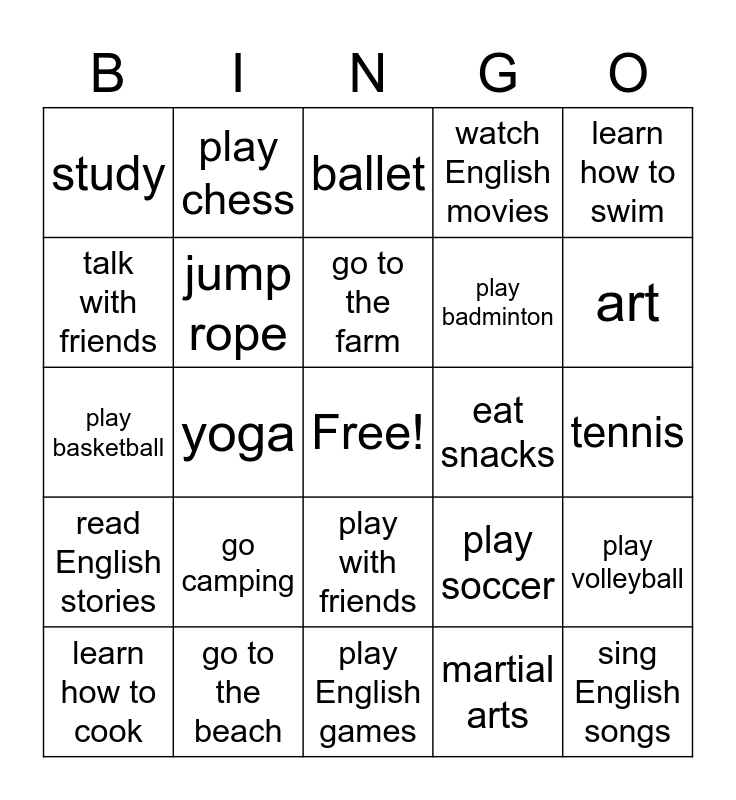 | B | I | N | G | O |
|---|---|---|---|---|
| study | play chess | ballet | watch English movies | learn how to swim |
| talk with friends | jump rope | go to the farm | play badminton | art |
| play basketball | yoga | Free! | eat snacks | tennis |
| read English stories | go camping | play with friends | play soccer | play volleyball |
| learn how to cook | go to the beach | play English games | martial arts | sing English songs |